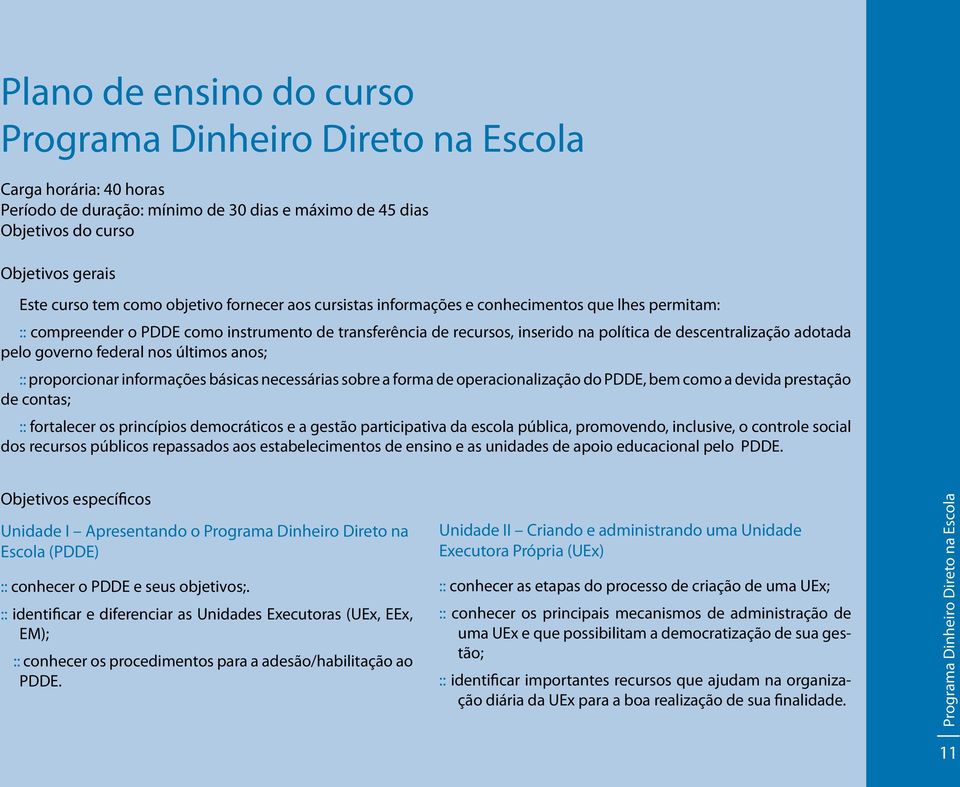 Plano de ensino do curso
Programa Dinheiro Direto na Escola

Carga horária: 40 horas
Período de duração: mínimo de 30 dias e máximo de 45 dias
Objetivos do curso

Objetivos gerais

Este curso tem como objetivo fornecer aos cursistas informações e conhecimentos que lhes permitam:

:: compreender o PDDE como instrumento de transferência de recursos, inserido na política de descentralização adotada pelo governo federal nos últimos anos;

:: proporcionar informações básicas necessárias sobre a forma de operacionalização do PDDE, bem como a devida prestação de contas;

:: fortalecer os princípios democráticos e a gestão participativa da escola pública, promovendo, inclusive, o controle social dos recursos públicos repassados aos estabelecimentos de ensino e as unidades de apoio educacional pelo PDDE.

Objetivos específicos

Unidade I – Apresentando o Programa Dinheiro Direto na Escola (PDDE)

:: conhecer o PDDE e seus objetivos;.

:: identificar e diferenciar as Unidades Executoras (UEx, EEx, EM);

:: conhecer os procedimentos para a adesão/habilitação ao PDDE.

Unidade II – Criando e administrando uma Unidade Executora Própria (UEx)

:: conhecer as etapas do processo de criação de uma UEx;

:: conhecer os principais mecanismos de administração de uma UEx e que possibilitam a democratização de sua gestão;

:: identificar importantes recursos que ajudam na organização diária da UEx para a boa realização de sua finalidade.

Programa Dinheiro Direto na Escola

11